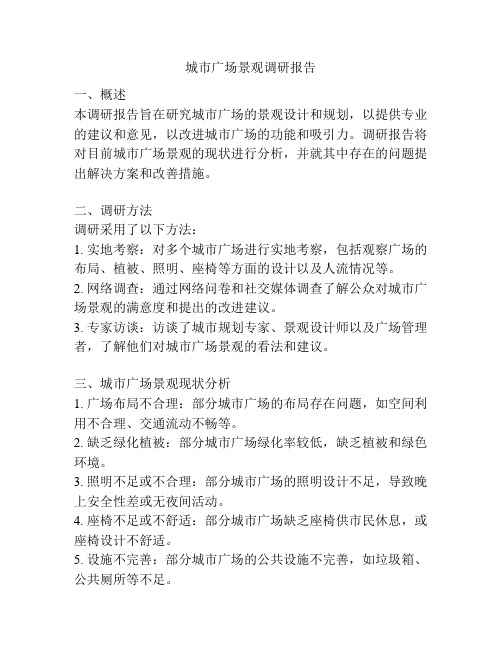 城市广场景观调研报告

一、概述
本调研报告旨在研究城市广场的景观设计和规划，以提供专业的建议和意见，以改进城市广场的功能和吸引力。调研报告将对目前城市广场景观的现状进行分析，并就其中存在的问题提出解决方案和改善措施。

二、调研方法
调研采用了以下方法：
1. 实地考察：对多个城市广场进行实地考察，包括观察广场的布局、植被、照明、座椅等方面的设计以及人流情况等。
2. 网络调查：通过网络问卷和社交媒体调查了解公众对城市广场景观的满意度和提出的改进建议。
3. 专家访谈：访谈了城市规划专家、景观设计师以及广场管理者，了解他们对城市广场景观的看法和建议。

三、城市广场景观现状分析
1. 广场布局不合理：部分城市广场的布局存在问题，如空间利用不合理、交通流动不畅等。
2. 缺乏绿化植被：部分城市广场绿化率较低，缺乏植被和绿色环境。
3. 照明不足或不合理：部分城市广场的照明设计不足，导致晚上安全性差或无夜间活动。
4. 座椅不足或不舒适：部分城市广场缺乏座椅供市民休息，或座椅设计不舒适。
5. 设施不完善：部分城市广场的公共设施不完善，如垃圾箱、公共厕所等不足。